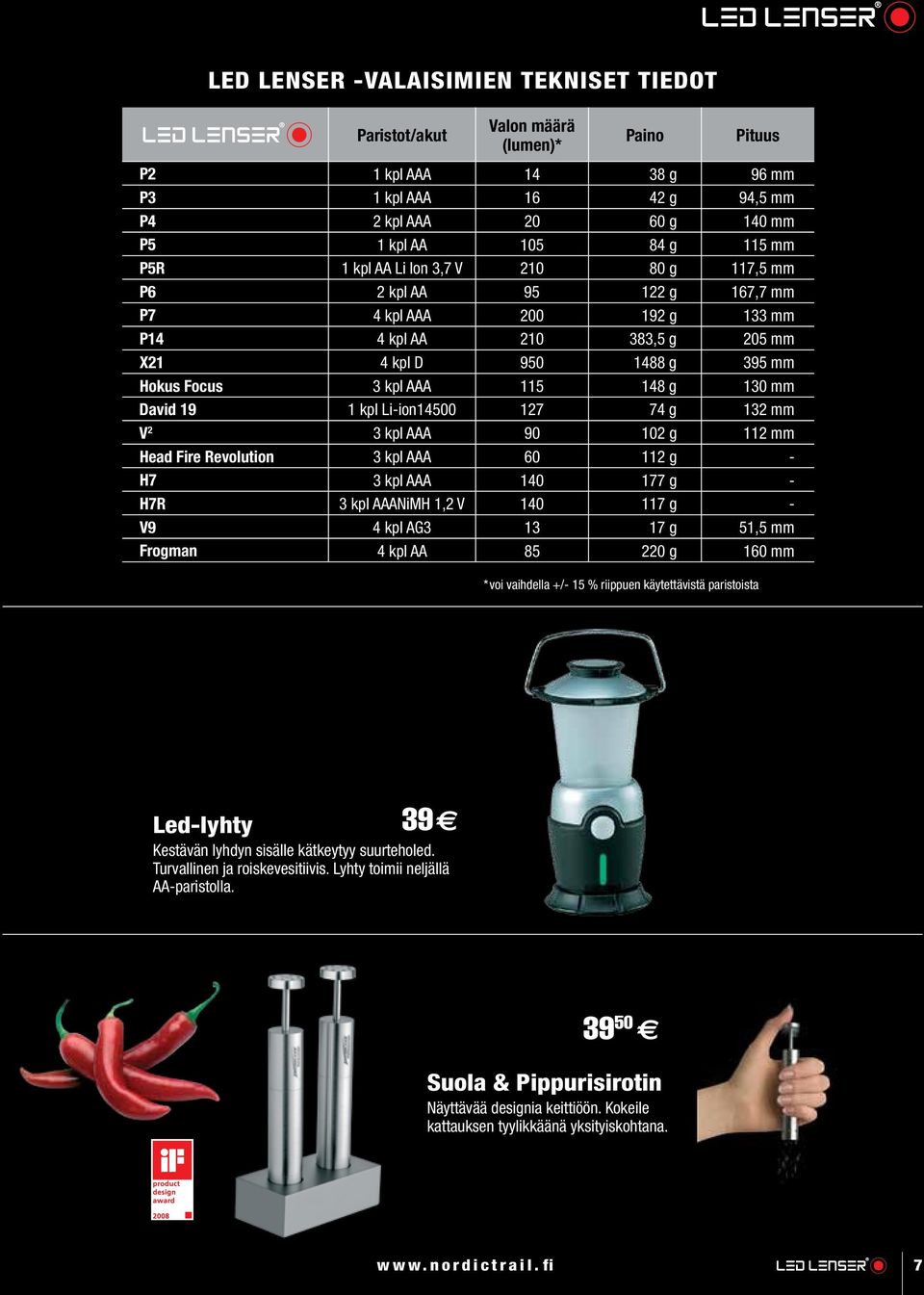 LED LENSER®

LED LENSER -VALAISIMIEN TEKNISET TIEDOT

| LED LENSER® | Paristot/akut | Valon määrä (lumen)* | Paino | Pituus |
|---|---|---|---|---|
| P2 | 1 kpl AAA | 14 | 38 g | 96 mm |
| P3 | 1 kpl AAA | 16 | 42 g | 94,5 mm |
| P4 | 2 kpl AAA | 20 | 60 g | 140 mm |
| P5 | 1 kpl AA | 105 | 84 g | 115 mm |
| P5R | 1 kpl AA Li Ion 3,7 V | 210 | 80 g | 117,5 mm |
| P6 | 2 kpl AA | 95 | 122 g | 167,7 mm |
| P7 | 4 kpl AAA | 200 | 192 g | 133 mm |
| P14 | 4 kpl AA | 210 | 383,5 g | 205 mm |
| X21 | 4 kpl D | 950 | 1488 g | 395 mm |
| Hokus Focus | 3 kpl AAA | 115 | 148 g | 130 mm |
| David 19 | 1 kpl Li-ion14500 | 127 | 74 g | 132 mm |
| V² | 3 kpl AAA | 90 | 102 g | 112 mm |
| Head Fire Revolution | 3 kpl AAA | 60 | 112 g | - |
| H7 | 3 kpl AAA | 140 | 177 g | - |
| H7R | 3 kpl AAANiMH 1,2 V | 140 | 117 g | - |
| V9 | 4 kpl AG3 | 13 | 17 g | 51,5 mm |
| Frogman | 4 kpl AA | 85 | 220 g | 160 mm |

*voi vaihdella +/- 15 % riippuen käytettävistä paristoista

Led-lyhty

39 €

Kestävän lyhdyn sisälle kätkeytyy suurteholed. Turvallinen ja roiskevesitiivis. Lyhty toimii neljällä AA-paristolla.

39⁵⁰ €

Suola & Pippurisirotin

Näyttävää designia keittiöön. Kokeile kattauksen tyylikkäänä yksityiskohtana.

iF product design award 2008

www.nordictrail.fi

LED LENSER®

7